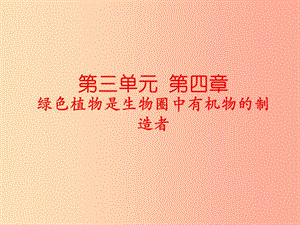 第三单元 第四章
绿色植物是生物圈中有机物的制造者